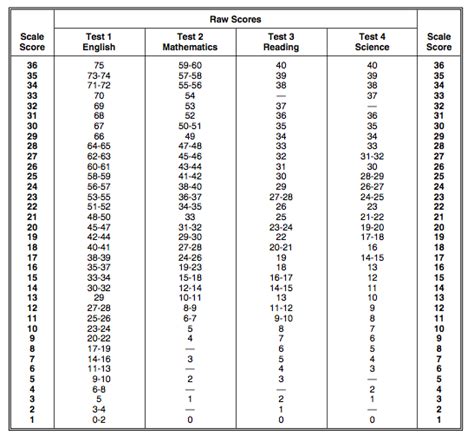 | Scale Score | Raw Scores: Test 1 English | Raw Scores: Test 2 Mathematics | Raw Scores: Test 3 Reading | Raw Scores: Test 4 Science | Scale Score |
|---|---|---|---|---|---|
| 36 | 75 | 59-60 | 40 | 40 | 36 |
| 35 | 73-74 | 57-58 | 39 | 39 | 35 |
| 34 | 71-72 | 55-56 | 38 | 38 | 34 |
| 33 | 70 | 54 | — | 37 | 33 |
| 32 | 69 | 53 | 37 | — | 32 |
| 31 | 68 | 52 | 36 | 36 | 31 |
| 30 | 67 | 50-51 | 35 | 35 | 30 |
| 29 | 66 | 49 | 34 | 34 | 29 |
| 28 | 64-65 | 47-48 | 33 | 33 | 28 |
| 27 | 62-63 | 45-46 | 32 | 31-32 | 27 |
| 26 | 60-61 | 43-44 | 31 | 30 | 26 |
| 25 | 58-59 | 41-42 | 30 | 28-29 | 25 |
| 24 | 56-57 | 38-40 | 29 | 26-27 | 24 |
| 23 | 53-55 | 36-37 | 27-28 | 24-25 | 23 |
| 22 | 51-52 | 34-35 | 26 | 23 | 22 |
| 21 | 48-50 | 33 | 25 | 21-22 | 21 |
| 20 | 45-47 | 31-32 | 23-24 | 19-20 | 20 |
| 19 | 42-44 | 29-30 | 22 | 17-18 | 19 |
| 18 | 40-41 | 27-28 | 20-21 | 16 | 18 |
| 17 | 38-39 | 24-26 | 19 | 14-15 | 17 |
| 16 | 35-37 | 19-23 | 18 | 13 | 16 |
| 15 | 33-34 | 15-18 | 16-17 | 12 | 15 |
| 14 | 30-32 | 12-14 | 14-15 | 11 | 14 |
| 13 | 29 | 10-11 | 13 | 10 | 13 |
| 12 | 27-28 | 8-9 | 11-12 | 9 | 12 |
| 11 | 25-26 | 6-7 | 9-10 | 8 | 11 |
| 10 | 23-24 | 5 | 8 | 7 | 10 |
| 9 | 20-22 | 4 | 7 | 6 | 9 |
| 8 | 17-19 | — | 6 | 5 | 8 |
| 7 | 14-16 | 3 | 5 | 4 | 7 |
| 6 | 11-13 | — | 4 | 3 | 6 |
| 5 | 9-10 | 2 | 3 | — | 5 |
| 4 | 6-8 | — | — | 2 | 4 |
| 3 | 5 | 1 | 2 | 1 | 3 |
| 2 | 3-4 | — | 1 | — | 2 |
| 1 | 0-2 | 0 | 0 | 0 | 1 |